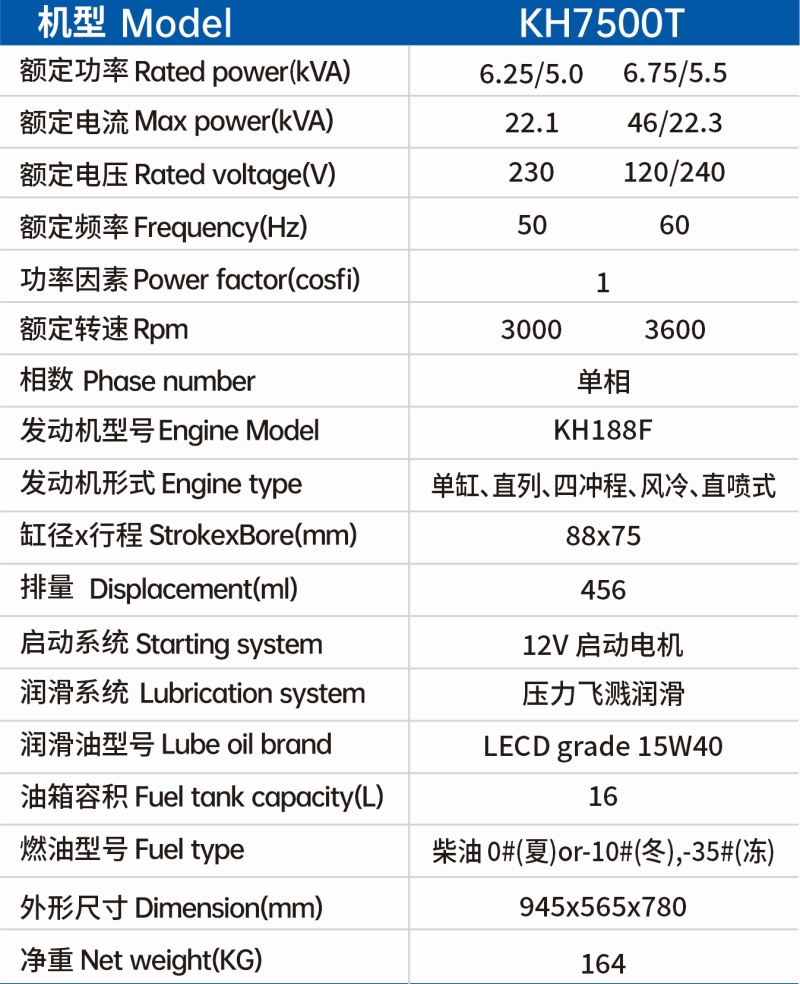 | 机型 Model | KH7500T |
|---|---|
| 额定功率 Rated power(kVA) | 6.25/5.0  6.75/5.5 |
| 额定电流 Max power(kVA) | 22.1  46/22.3 |
| 额定电压 Rated voltage(V) | 230  120/240 |
| 额定频率 Frequency(Hz) | 50  60 |
| 功率因素 Power factor(cosfi) | 1 |
| 额定转速 Rpm | 3000  3600 |
| 相数 Phase number | 单相 |
| 发动机型号 Engine Model | KH188F |
| 发动机形式 Engine type | 单缸、直列、四冲程、风冷、直喷式 |
| 缸径x行程 StrokexBore(mm) | 88x75 |
| 排量 Displacement(ml) | 456 |
| 启动系统 Starting system | 12V 启动电机 |
| 润滑系统 Lubrication system | 压力飞溅润滑 |
| 润滑油型号 Lube oil brand | LECD grade 15W40 |
| 油箱容积 Fuel tank capacity(L) | 16 |
| 燃油型号 Fuel type | 柴油 0#(夏)or-10#(冬),-35#(冻) |
| 外形尺寸 Dimension(mm) | 945x565x780 |
| 净重 Net weight(KG) | 164 |